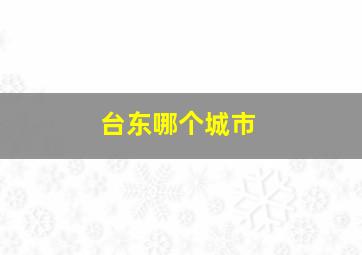 台东哪个城市